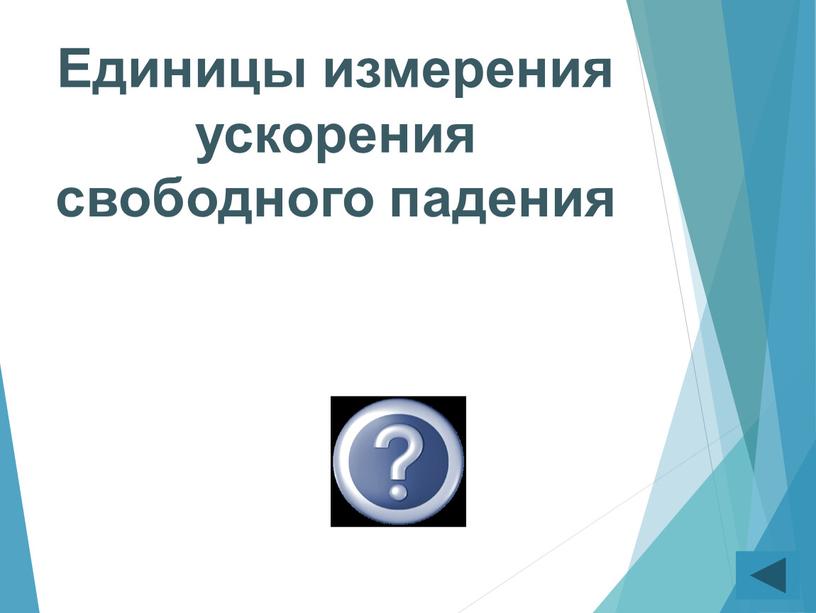 Единицы измерения ускорения свободного падения

?